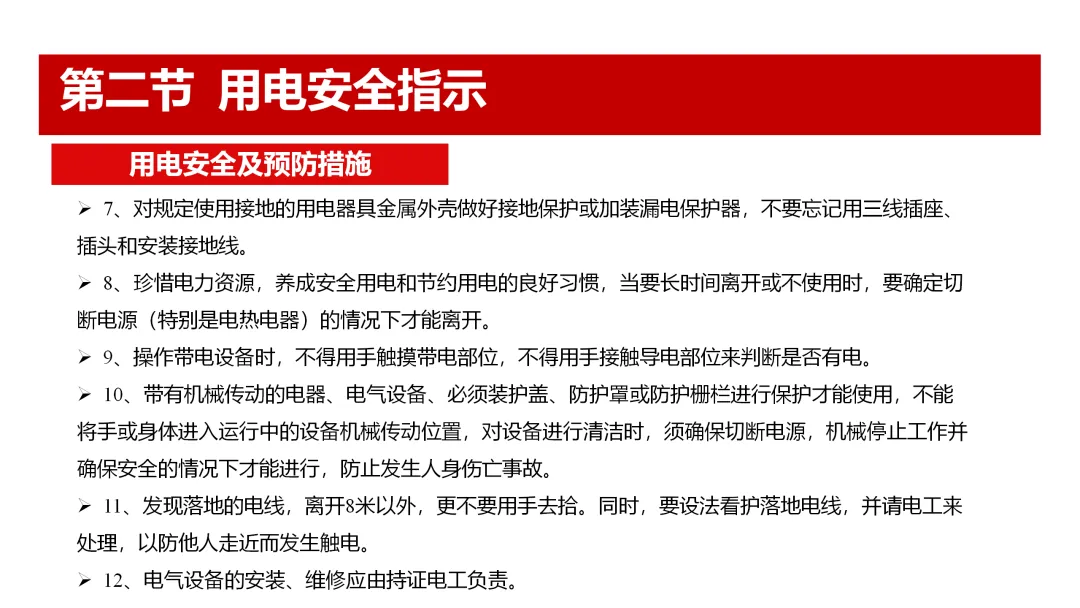 第二节 用电安全指示

用电安全及预防措施

➢ 7、对规定使用接地的用电器具金属外壳做好接地保护或加装漏电保护器，不要忘记用三线插座、插头和安装接地线。

➢ 8、珍惜电力资源，养成安全用电和节约用电的良好习惯，当要长时间离开或不使用时，要确定切断电源（特别是电热电器）的情况下才能离开。

➢ 9、操作带电设备时，不得用手触摸带电部位，不得用手接触导电部位来判断是否有电。

➢ 10、带有机械传动的电器、电气设备、必须装护盖、防护罩或防护栅栏进行保护才能使用，不能将手或身体进入运行中的设备机械传动位置，对设备进行清洁时，须确保切断电源，机械停止工作并确保安全的情况下才能进行，防止发生人身伤亡事故。

➢ 11、发现落地的电线，离开8米以外，更不要用手去拾。同时，要设法看护落地电线，并请电工来处理，以防他人走近而发生触电。

➢ 12、电气设备的安装、维修应由持证电工负责。